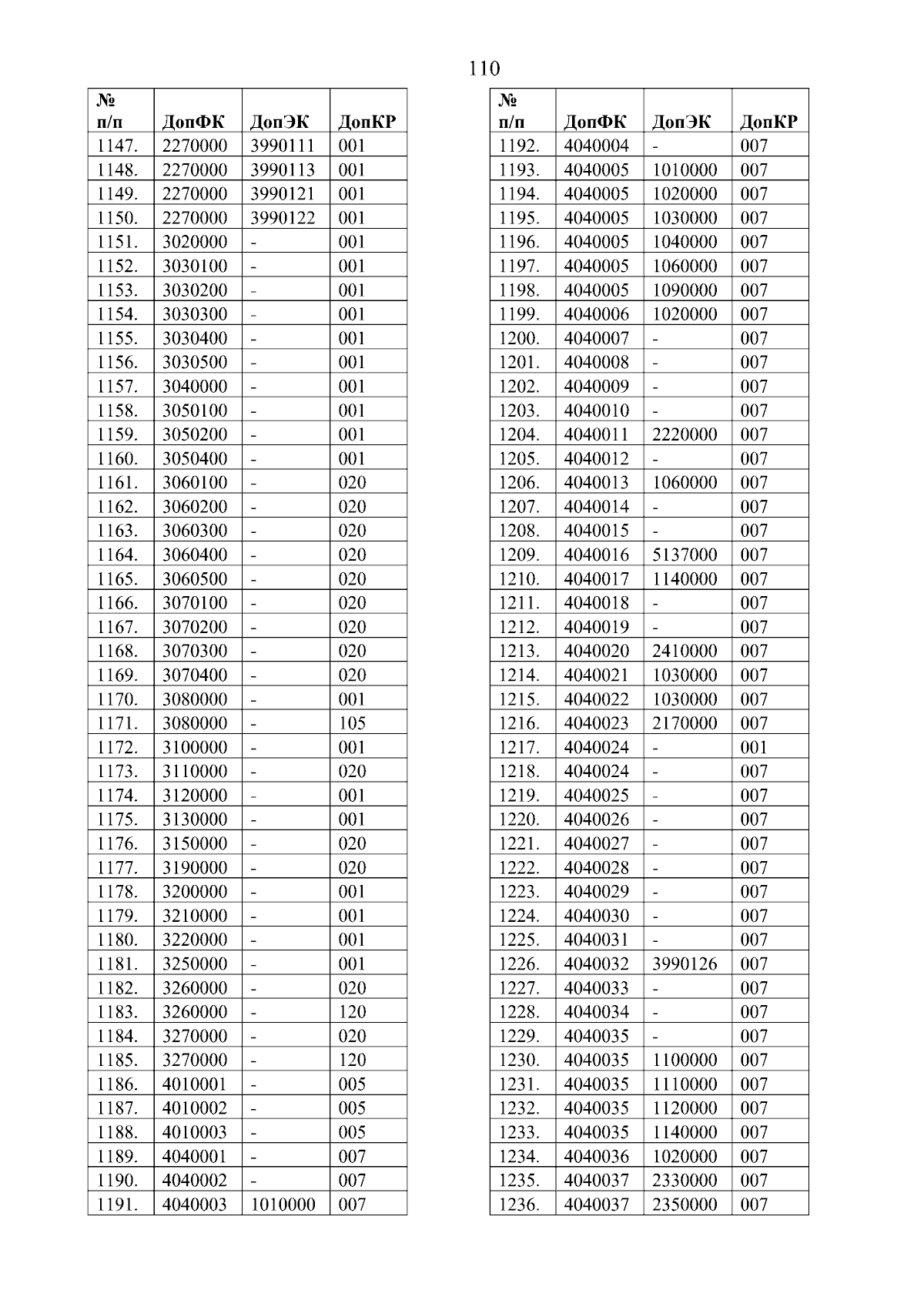 110

| № п/п | ДопФК | ДопЭК | ДопКР |
|---|---|---|---|
| 1147. | 2270000 | 3990111 | 001 |
| 1148. | 2270000 | 3990113 | 001 |
| 1149. | 2270000 | 3990121 | 001 |
| 1150. | 2270000 | 3990122 | 001 |
| 1151. | 3020000 | - | 001 |
| 1152. | 3030100 | - | 001 |
| 1153. | 3030200 | - | 001 |
| 1154. | 3030300 | - | 001 |
| 1155. | 3030400 | - | 001 |
| 1156. | 3030500 | - | 001 |
| 1157. | 3040000 | - | 001 |
| 1158. | 3050100 | - | 001 |
| 1159. | 3050200 | - | 001 |
| 1160. | 3050400 | - | 001 |
| 1161. | 3060100 | - | 020 |
| 1162. | 3060200 | - | 020 |
| 1163. | 3060300 | - | 020 |
| 1164. | 3060400 | - | 020 |
| 1165. | 3060500 | - | 020 |
| 1166. | 3070100 | - | 020 |
| 1167. | 3070200 | - | 020 |
| 1168. | 3070300 | - | 020 |
| 1169. | 3070400 | - | 020 |
| 1170. | 3080000 | - | 001 |
| 1171. | 3080000 | - | 105 |
| 1172. | 3100000 | - | 001 |
| 1173. | 3110000 | - | 020 |
| 1174. | 3120000 | - | 001 |
| 1175. | 3130000 | - | 001 |
| 1176. | 3150000 | - | 020 |
| 1177. | 3190000 | - | 020 |
| 1178. | 3200000 | - | 001 |
| 1179. | 3210000 | - | 001 |
| 1180. | 3220000 | - | 001 |
| 1181. | 3250000 | - | 001 |
| 1182. | 3260000 | - | 020 |
| 1183. | 3260000 | - | 120 |
| 1184. | 3270000 | - | 020 |
| 1185. | 3270000 | - | 120 |
| 1186. | 4010001 | - | 005 |
| 1187. | 4010002 | - | 005 |
| 1188. | 4010003 | - | 005 |
| 1189. | 4040001 | - | 007 |
| 1190. | 4040002 | - | 007 |
| 1191. | 4040003 | 1010000 | 007 |

| № п/п | ДопФК | ДопЭК | ДопКР |
|---|---|---|---|
| 1192. | 4040004 | - | 007 |
| 1193. | 4040005 | 1010000 | 007 |
| 1194. | 4040005 | 1020000 | 007 |
| 1195. | 4040005 | 1030000 | 007 |
| 1196. | 4040005 | 1040000 | 007 |
| 1197. | 4040005 | 1060000 | 007 |
| 1198. | 4040005 | 1090000 | 007 |
| 1199. | 4040006 | 1020000 | 007 |
| 1200. | 4040007 | - | 007 |
| 1201. | 4040008 | - | 007 |
| 1202. | 4040009 | - | 007 |
| 1203. | 4040010 | - | 007 |
| 1204. | 4040011 | 2220000 | 007 |
| 1205. | 4040012 | - | 007 |
| 1206. | 4040013 | 1060000 | 007 |
| 1207. | 4040014 | - | 007 |
| 1208. | 4040015 | - | 007 |
| 1209. | 4040016 | 5137000 | 007 |
| 1210. | 4040017 | 1140000 | 007 |
| 1211. | 4040018 | - | 007 |
| 1212. | 4040019 | - | 007 |
| 1213. | 4040020 | 2410000 | 007 |
| 1214. | 4040021 | 1030000 | 007 |
| 1215. | 4040022 | 1030000 | 007 |
| 1216. | 4040023 | 2170000 | 007 |
| 1217. | 4040024 | - | 001 |
| 1218. | 4040024 | - | 007 |
| 1219. | 4040025 | - | 007 |
| 1220. | 4040026 | - | 007 |
| 1221. | 4040027 | - | 007 |
| 1222. | 4040028 | - | 007 |
| 1223. | 4040029 | - | 007 |
| 1224. | 4040030 | - | 007 |
| 1225. | 4040031 | - | 007 |
| 1226. | 4040032 | 3990126 | 007 |
| 1227. | 4040033 | - | 007 |
| 1228. | 4040034 | - | 007 |
| 1229. | 4040035 | - | 007 |
| 1230. | 4040035 | 1100000 | 007 |
| 1231. | 4040035 | 1110000 | 007 |
| 1232. | 4040035 | 1120000 | 007 |
| 1233. | 4040035 | 1140000 | 007 |
| 1234. | 4040036 | 1020000 | 007 |
| 1235. | 4040037 | 2330000 | 007 |
| 1236. | 4040037 | 2350000 | 007 |